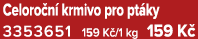 Celoroční krmivo pro ptáky
3353651 159 Kč/1 kg 159 Kč